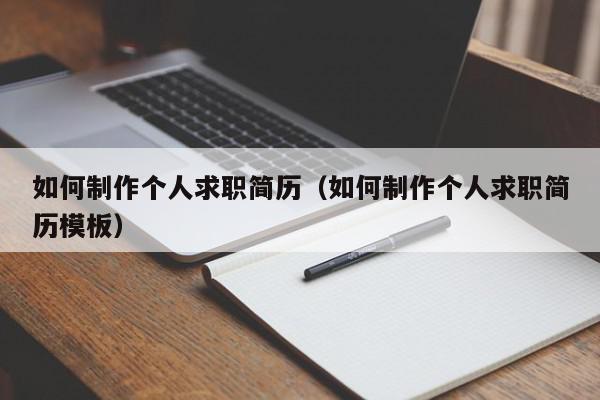 如何制作个人求职简历（如何制作个人求职简历模板）